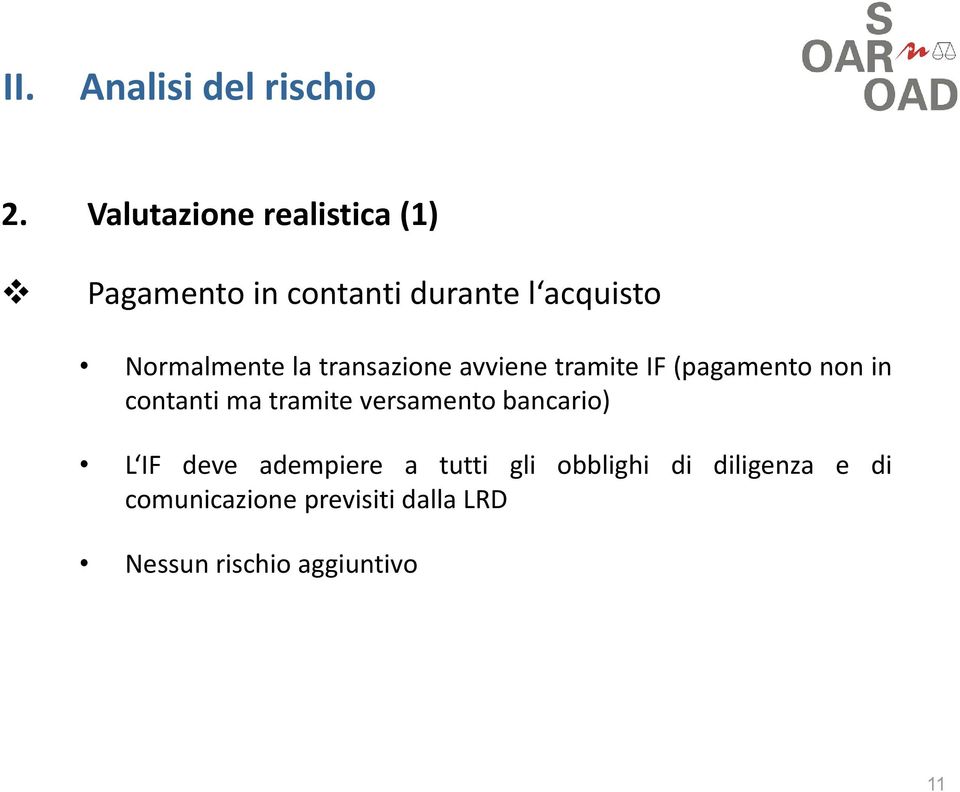 II. Analisi del rischio

S
OAR
OAD

2. Valutazione realistica (1)

❖ Pagamento in contanti durante l‘acquisto

• Normalmente la transazione avviene tramite IF (pagamento non in contanti ma tramite versamento bancario)

• L‘IF deve adempiere a tutti gli obblighi di diligenza e di comunicazione previsiti dalla LRD

• Nessun rischio aggiuntivo

11